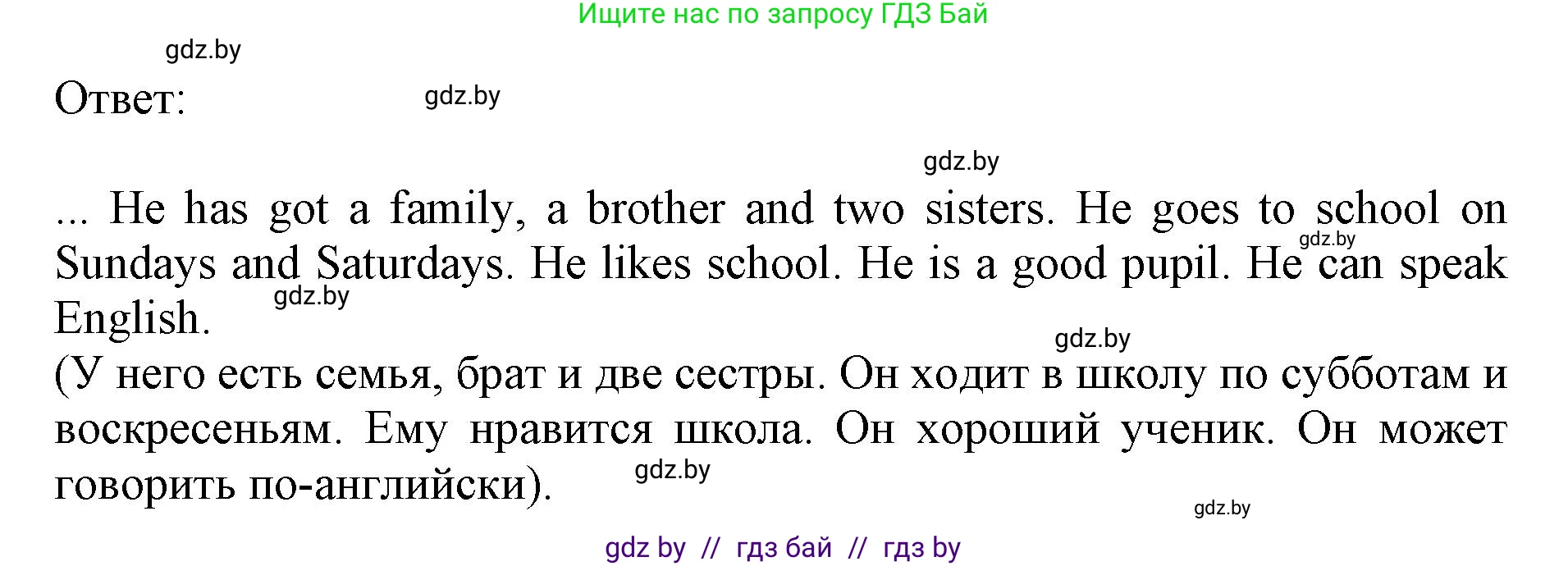 Ищите нас по запросу ГДЗ Бай

gdz.by

Ответ:

gdz.by

gdz.by

... He has got a family, a brother and two sisters. He goes to school on Sundays and Saturdays. He likes school. He is a good pupil. He can speak English.

gdz.by

gdz.by

gdz.by

(У него есть семья, брат и две сестры. Он ходит в школу по субботам и воскресеньям. Ему нравится школа. Он хороший ученик. Он может говорить по-английски).

gdz.by

gdz.by

gdz by // гдз бай // гдз by